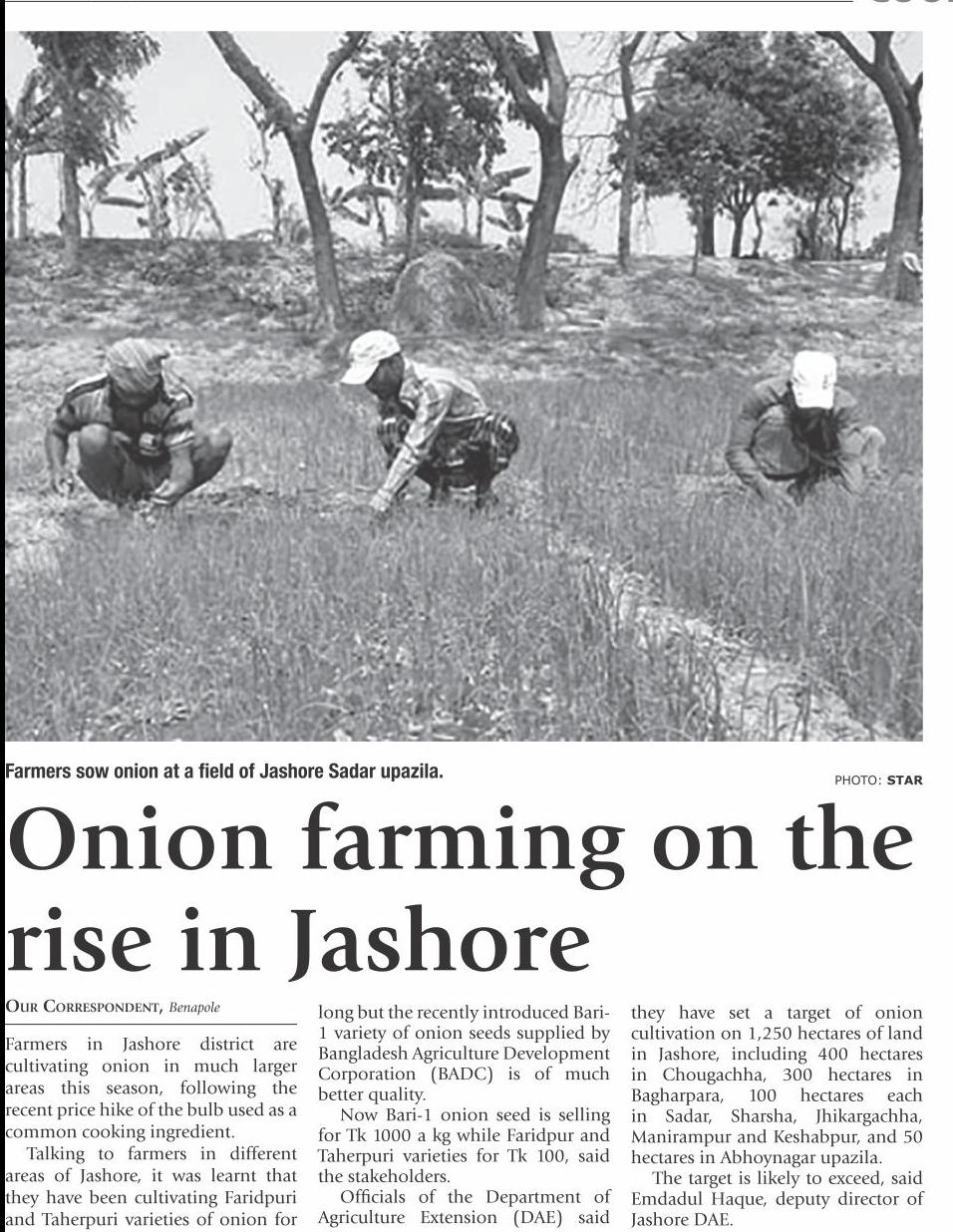 Farmers sow onion at a field of Jashore Sadar upazila.

PHOTO: STAR

Onion farming on the rise in Jashore

OUR CORRESPONDENT, Benapole

Farmers in Jashore district are cultivating onion in much larger areas this season, following the recent price hike of the bulb used as a common cooking ingredient.

Talking to farmers in different areas of Jashore, it was learnt that they have been cultivating Faridpuri and Taherpuri varieties of onion for long but the recently introduced Bari-1 variety of onion seeds supplied by Bangladesh Agriculture Development Corporation (BADC) is of much better quality.

Now Bari-1 onion seed is selling for Tk 1000 a kg while Faridpur and Taherpuri varieties for Tk 100, said the stakeholders.

Officials of the Department of Agriculture Extension (DAE) said they have set a target of onion cultivation on 1,250 hectares of land in Jashore, including 400 hectares in Chougachha, 300 hectares in Bagharpara, 100 hectares each in Sadar, Sharsha, Jhikargachha, Manirampur and Keshabpur, and 50 hectares in Abhoynagar upazila.

The target is likely to exceed, said Emdadul Haque, deputy director of Jashore DAE.